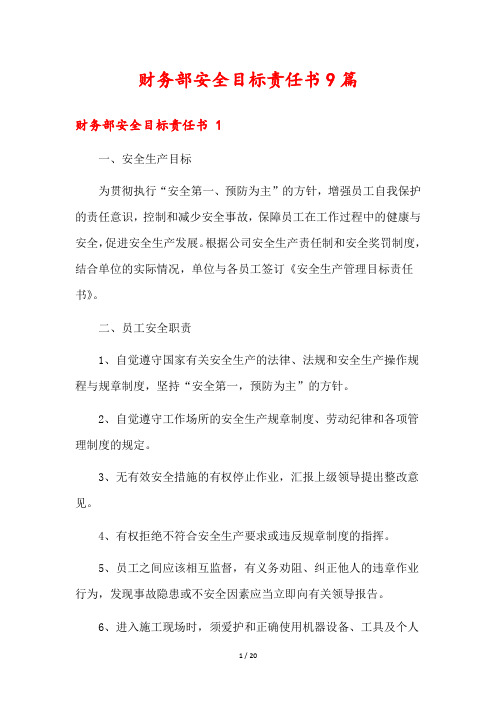 财务部安全目标责任书9篇

财务部安全目标责任书 1

一、安全生产目标

为贯彻执行“安全第一、预防为主”的方针，增强员工自我保护的责任意识，控制和减少安全事故，保障员工在工作过程中的健康与安全，促进安全生产发展。根据公司安全生产责任制和安全奖罚制度，结合单位的实际情况，单位与各员工签订《安全生产管理目标责任书》。

二、员工安全职责

1、自觉遵守国家有关安全生产的法律、法规和安全生产操作规程与规章制度，坚持“安全第一，预防为主”的方针。

2、自觉遵守工作场所的安全生产规章制度、劳动纪律和各项管理制度的规定。

3、无有效安全措施的有权停止作业，汇报上级领导提出整改意见。

4、有权拒绝不符合安全生产要求或违反规章制度的指挥。

5、员工之间应该相互监督，有义务劝阻、纠正他人的违章作业行为，发现事故隐患或不安全因素应当立即向有关领导报告。

6、进入施工现场时，须爱护和正确使用机器设备、工具及个人

1 / 20